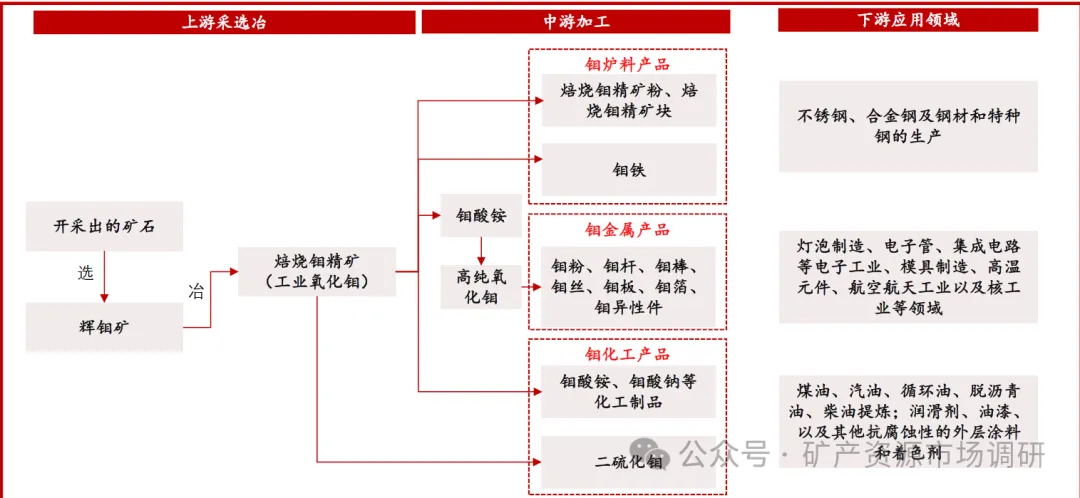 上游采选冶

中游加工

下游应用领域

开采出的矿石

选

辉钼矿

冶

焙烧钼精矿（工业氧化钼）

钼酸铵

高纯氧化钼

钼炉料产品

焙烧钼精矿粉、焙烧钼精矿块

钼铁

钼金属产品

钼粉、钼杆、钼棒、钼丝、钼板、钼箔、钼异性件

钼化工产品

钼酸铵、钼酸钠等化工制品

二硫化钼

不锈钢、合金钢及钢材和特种钢的生产

灯泡制造、电子管、集成电路等电子工业、模具制造、高温元件、航空航天工业以及核工业等领域

煤油、汽油、循环油、脱沥青油、柴油提炼；润滑剂、油漆、以及其他抗腐蚀性的外层涂料和着色剂

公众号 · 矿产资源市场调研